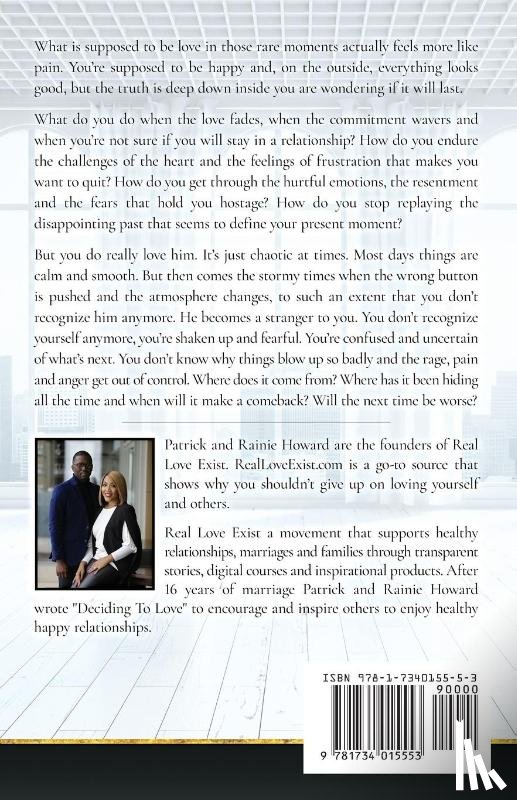 What is supposed to be love in those rare moments actually feels more like pain. You're supposed to be happy and, on the outside, everything looks good, but the truth is deep down inside you are wondering if it will last.

What do you do when the love fades, when the commitment wavers and when you're not sure if you will stay in a relationship? How do you endure the challenges of the heart and the feelings of frustration that makes you want to quit? How do you get through the hurtful emotions, the resentment and the fears that hold you hostage? How do you stop replaying the disappointing past that seems to define your present moment?

But you do really love him. It's just chaotic at times. Most days things are calm and smooth. But then comes the stormy times when the wrong button is pushed and the atmosphere changes, to such an extent that you don't recognize him anymore. He becomes a stranger to you. You don't recognize yourself anymore, you're shaken up and fearful. You're confused and uncertain of what's next. You don't know why things blow up so badly and the rage, pain and anger get out of control. Where does it come from? Where has it been hiding all the time and when will it make a comeback? Will the next time be worse?

Patrick and Rainie Howard are the founders of Real Love Exist. RealLoveExist.com is a go-to source that shows why you shouldn't give up on loving yourself and others.

Real Love Exist a movement that supports healthy relationships, marriages and families through transparent stories, digital courses and inspirational products. After 16 years of marriage Patrick and Rainie Howard wrote "Deciding To Love" to encourage and inspire others to enjoy healthy happy relationships.

ISBN 978-1-7340155-5-3
90000
9 781734 015553